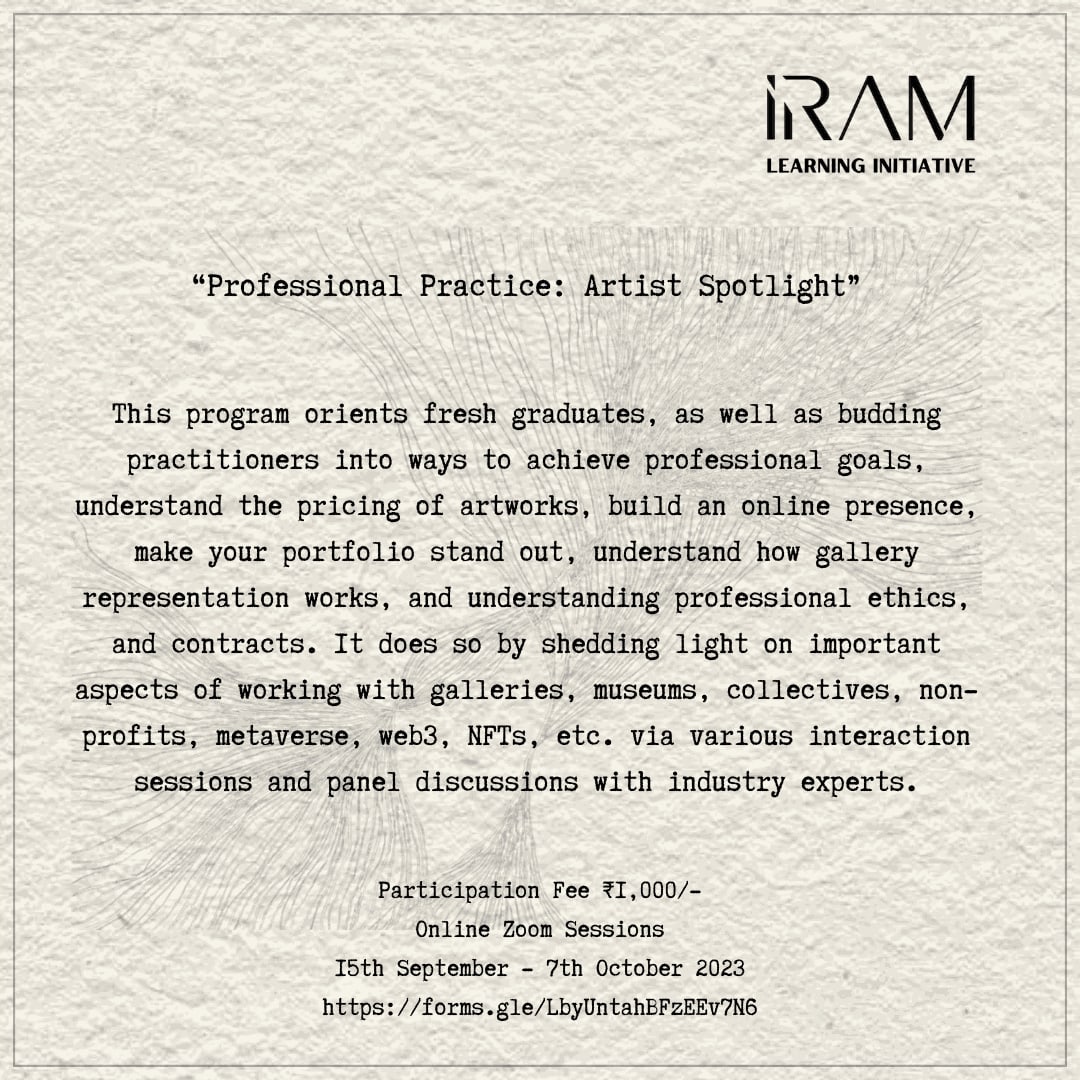 IRAM
LEARNING INITIATIVE

"Professional Practice: Artist Spotlight"

This program orients fresh graduates, as well as budding practitioners into ways to achieve professional goals, understand the pricing of artworks, build an online presence, make your portfolio stand out, understand how gallery representation works, and understanding professional ethics, and contracts. It does so by shedding light on important aspects of working with galleries, museums, collectives, non-profits, metaverse, web3, NFTs, etc. via various interaction sessions and panel discussions with industry experts.

Participation Fee ₹I,000/-
Online Zoom Sessions
I5th September - 7th October 2023
https://forms.gle/LbyUntahBFzEEv7N6